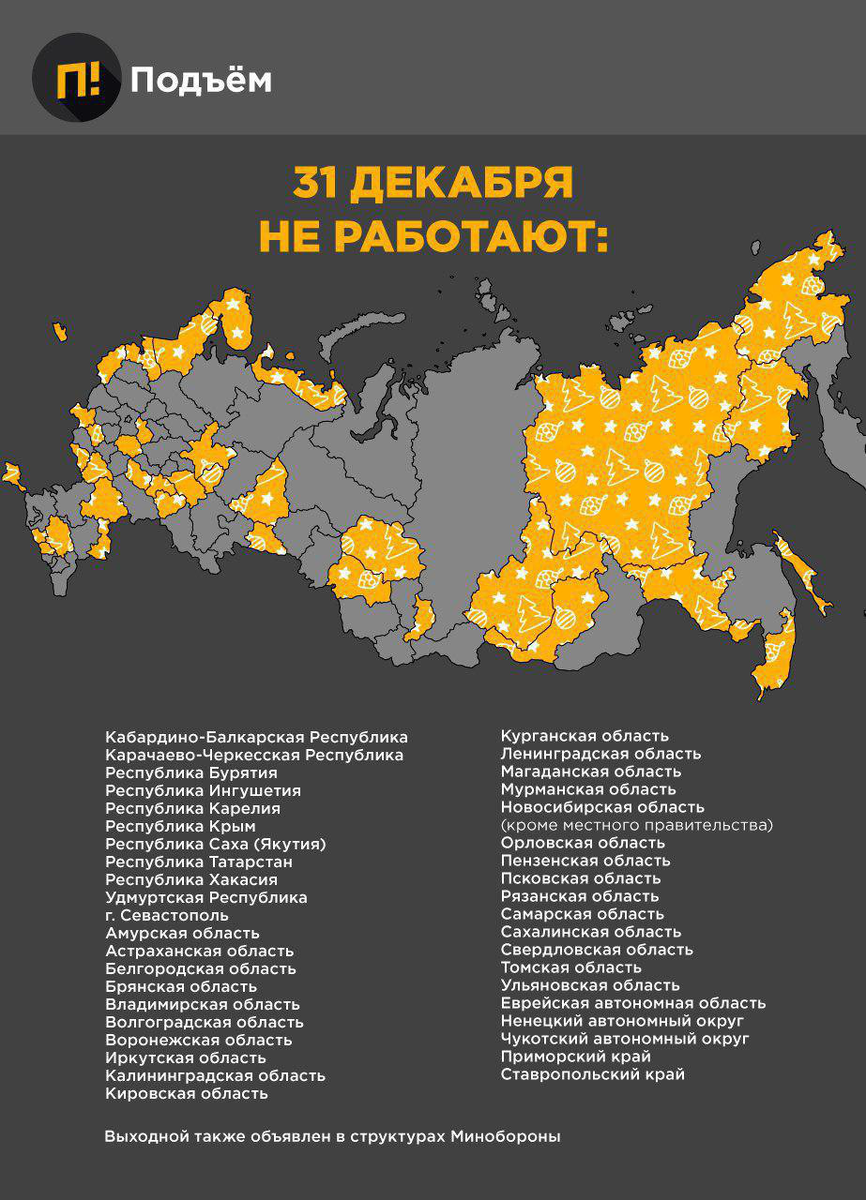 П! Подъём

31 ДЕКАБРЯ НЕ РАБОТАЮТ:

Кабардино-Балкарская Республика
Карачаево-Черкесская Республика
Республика Бурятия
Республика Ингушетия
Республика Карелия
Республика Крым
Республика Саха (Якутия)
Республика Татарстан
Республика Хакасия
Удмуртская Республика
г. Севастополь
Амурская область
Астраханская область
Белгородская область
Брянская область
Владимирская область
Волгоградская область
Воронежская область
Иркутская область
Калининградская область
Кировская область

Курганская область
Ленинградская область
Магаданская область
Мурманская область
Новосибирская область
(кроме местного правительства)
Орловская область
Пензенская область
Псковская область
Рязанская область
Самарская область
Сахалинская область
Свердловская область
Томская область
Ульяновская область
Еврейская автономная область
Ненецкий автономный округ
Чукотский автономный округ
Приморский край
Ставропольский край

Выходной также объявлен в структурах Минобороны